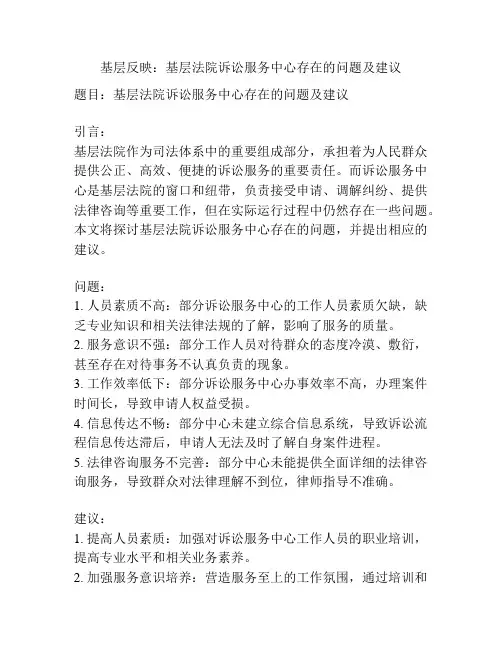 基层反映：基层法院诉讼服务中心存在的问题及建议

题目：基层法院诉讼服务中心存在的问题及建议

引言：
基层法院作为司法体系中的重要组成部分，承担着为人民群众提供公正、高效、便捷的诉讼服务的重要责任。而诉讼服务中心是基层法院的窗口和纽带，负责接受申请、调解纠纷、提供法律咨询等重要工作，但在实际运行过程中仍然存在一些问题。本文将探讨基层法院诉讼服务中心存在的问题，并提出相应的建议。

问题：
1. 人员素质不高：部分诉讼服务中心的工作人员素质欠缺，缺乏专业知识和相关法律法规的了解，影响了服务的质量。
2. 服务意识不强：部分工作人员对待群众的态度冷漠、敷衍，甚至存在对待事务不认真负责的现象。
3. 工作效率低下：部分诉讼服务中心办事效率不高，办理案件时间长，导致申请人权益受损。
4. 信息传达不畅：部分中心未建立综合信息系统，导致诉讼流程信息传达滞后，申请人无法及时了解自身案件进程。
5. 法律咨询服务不完善：部分中心未能提供全面详细的法律咨询服务，导致群众对法律理解不到位，律师指导不准确。

建议：
1. 提高人员素质：加强对诉讼服务中心工作人员的职业培训，提高专业水平和相关业务素养。
2. 加强服务意识培养：营造服务至上的工作氛围，通过培训和